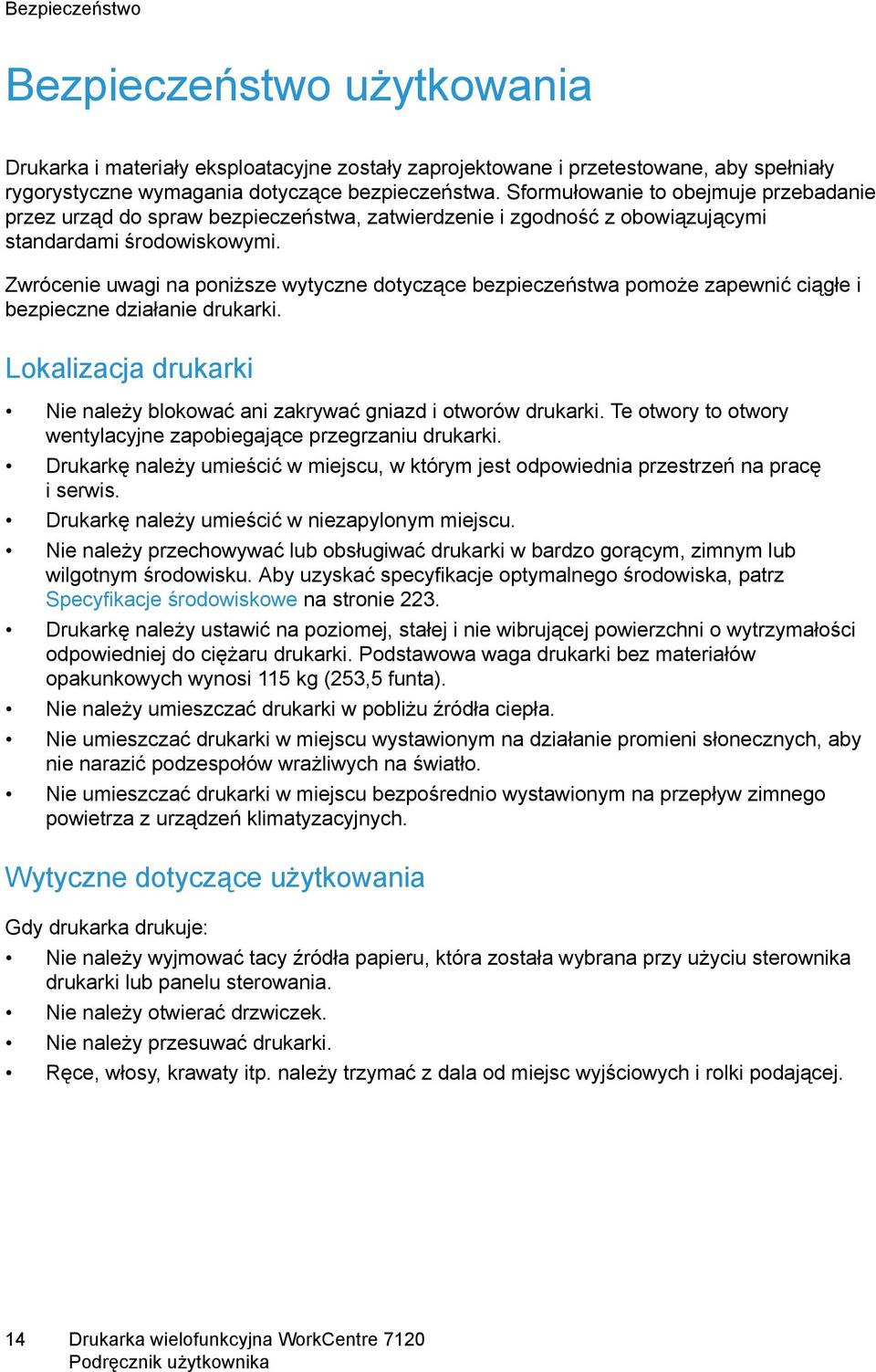 Bezpieczeństwo

Bezpieczeństwo użytkowania

Drukarka i materiały eksploatacyjne zostały zaprojektowane i przetestowane, aby spełniały rygorystyczne wymagania dotyczące bezpieczeństwa. Sformułowanie to obejmuje przebadanie przez urząd do spraw bezpieczeństwa, zatwierdzenie i zgodność z obowiązującymi standardami środowiskowymi.

Zwrócenie uwagi na poniższe wytyczne dotyczące bezpieczeństwa pomoże zapewnić ciągłe i bezpieczne działanie drukarki.

Lokalizacja drukarki

• Nie należy blokować ani zakrywać gniazd i otworów drukarki. Te otwory to otwory wentylacyjne zapobiegające przegrzaniu drukarki.
• Drukarkę należy umieścić w miejscu, w którym jest odpowiednia przestrzeń na pracę i serwis.
• Drukarkę należy umieścić w niezapylonym miejscu.
• Nie należy przechowywać lub obsługiwać drukarki w bardzo gorącym, zimnym lub wilgotnym środowisku. Aby uzyskać specyfikacje optymalnego środowiska, patrz Specyfikacje środowiskowe na stronie 223.
• Drukarkę należy ustawić na poziomej, stałej i nie wibrującej powierzchni o wytrzymałości odpowiedniej do ciężaru drukarki. Podstawowa waga drukarki bez materiałów opakunkowych wynosi 115 kg (253,5 funta).
• Nie należy umieszczać drukarki w pobliżu źródła ciepła.
• Nie umieszczać drukarki w miejscu wystawionym na działanie promieni słonecznych, aby nie narazić podzespołów wrażliwych na światło.
• Nie umieszczać drukarki w miejscu bezpośrednio wystawionym na przepływ zimnego powietrza z urządzeń klimatyzacyjnych.

Wytyczne dotyczące użytkowania

Gdy drukarka drukuje:
• Nie należy wyjmować tacy źródła papieru, która została wybrana przy użyciu sterownika drukarki lub panelu sterowania.
• Nie należy otwierać drzwiczek.
• Nie należy przesuwać drukarki.
• Ręce, włosy, krawaty itp. należy trzymać z dala od miejsc wyjściowych i rolki podającej.

14 Drukarka wielofunkcyjna WorkCentre 7120
Podręcznik użytkownika